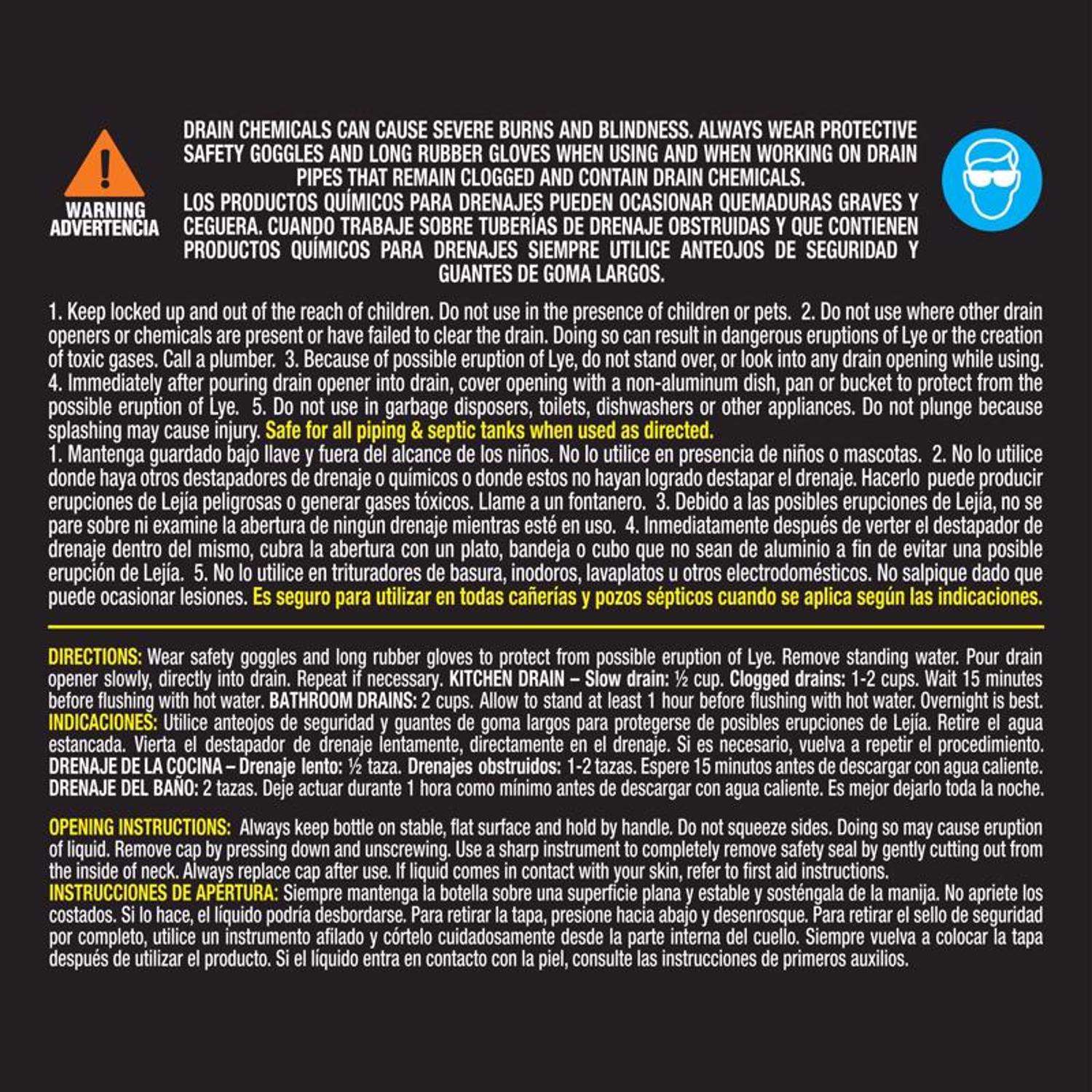 WARNING
ADVERTENCIA

DRAIN CHEMICALS CAN CAUSE SEVERE BURNS AND BLINDNESS. ALWAYS WEAR PROTECTIVE SAFETY GOGGLES AND LONG RUBBER GLOVES WHEN USING AND WHEN WORKING ON DRAIN PIPES THAT REMAIN CLOGGED AND CONTAIN DRAIN CHEMICALS.
LOS PRODUCTOS QUÍMICOS PARA DRENAJES PUEDEN OCASIONAR QUEMADURAS GRAVES Y CEGUERA. CUANDO TRABAJE SOBRE TUBERÍAS DE DRENAJE OBSTRUIDAS Y QUE CONTIENEN PRODUCTOS QUÍMICOS PARA DRENAJES SIEMPRE UTILICE ANTEOJOS DE SEGURIDAD Y GUANTES DE GOMA LARGOS.

1. Keep locked up and out of the reach of children. Do not use in the presence of children or pets. 2. Do not use where other drain openers or chemicals are present or have failed to clear the drain. Doing so can result in dangerous eruptions of Lye or the creation of toxic gases. Call a plumber. 3. Because of possible eruption of Lye, do not stand over, or look into any drain opening while using. 4. Immediately after pouring drain opener into drain, cover opening with a non-aluminum dish, pan or bucket to protect from the possible eruption of Lye. 5. Do not use in garbage disposers, toilets, dishwashers or other appliances. Do not plunge because splashing may cause injury. Safe for all piping & septic tanks when used as directed.
1. Mantenga guardado bajo llave y fuera del alcance de los niños. No lo utilice en presencia de niños o mascotas. 2. No lo utilice donde haya otros destapadores de drenaje o químicos o donde estos no hayan logrado destapar el drenaje. Hacerlo puede producir erupciones de Lejía peligrosas o generar gases tóxicos. Llame a un fontanero. 3. Debido a las posibles erupciones de Lejía, no se pare sobre ni examine la abertura de ningún drenaje mientras esté en uso. 4. Inmediatamente después de verter el destapador de drenaje dentro del mismo, cubra la abertura con un plato, bandeja o cubo que no sean de aluminio a fin de evitar una posible erupción de Lejía. 5. No lo utilice en trituradores de basura, inodoros, lavaplatos u otros electrodomésticos. No salpique dado que puede ocasionar lesiones. Es seguro para utilizar en todas cañerías y pozos sépticos cuando se aplica según las indicaciones.

DIRECTIONS: Wear safety goggles and long rubber gloves to protect from possible eruption of Lye. Remove standing water. Pour drain opener slowly, directly into drain. Repeat if necessary. KITCHEN DRAIN – Slow drain: ½ cup. Clogged drains: 1-2 cups. Wait 15 minutes before flushing with hot water. BATHROOM DRAINS: 2 cups. Allow to stand at least 1 hour before flushing with hot water. Overnight is best.
INDICACIONES: Utilice anteojos de seguridad y guantes de goma largos para protegerse de posibles erupciones de Lejía. Retire el agua estancada. Vierta el destapador de drenaje lentamente, directamente en el drenaje. Si es necesario, vuelva a repetir el procedimiento. DRENAJE DE LA COCINA – Drenaje lento: ½ taza. Drenajes obstruidos: 1-2 tazas. Espere 15 minutos antes de descargar con agua caliente. DRENAJE DEL BAÑO: 2 tazas. Deje actuar durante 1 hora como mínimo antes de descargar con agua caliente. Es mejor dejarlo toda la noche.

OPENING INSTRUCTIONS: Always keep bottle on stable, flat surface and hold by handle. Do not squeeze sides. Doing so may cause eruption of liquid. Remove cap by pressing down and unscrewing. Use a sharp instrument to completely remove safety seal by gently cutting out from the inside of neck. Always replace cap after use. If liquid comes in contact with your skin, refer to first aid instructions.
INSTRUCCIONES DE APERTURA: Siempre mantenga la botella sobre una superficie plana y estable y sosténgala de la manija. No apriete los costados. Si lo hace, el líquido podría desbordarse. Para retirar la tapa, presione hacia abajo y desenrosque. Para retirar el sello de seguridad por completo, utilice un instrumento afilado y córtelo cuidadosamente desde la parte interna del cuello. Siempre vuelva a colocar la tapa después de utilizar el producto. Si el líquido entra en contacto con la piel, consulte las instrucciones de primeros auxilios.